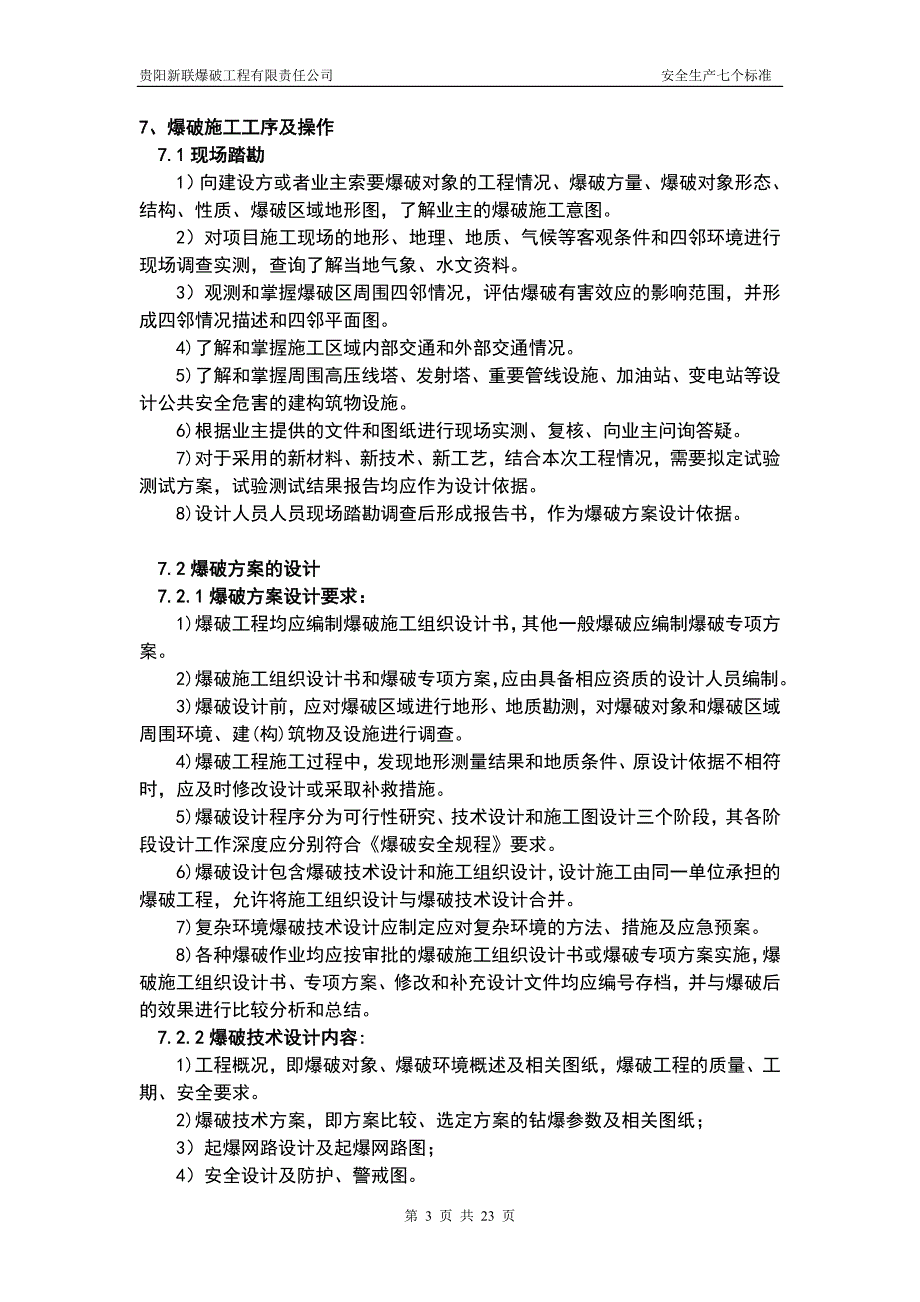 贵阳新联爆破工程有限责任公司

安全生产七个标准

7、爆破施工工序及操作

7.1 现场踏勘

1）向建设方或者业主索要爆破对象的工程情况、爆破方量、爆破对象形态、结构、性质、爆破区域地形图，了解业主的爆破施工意图。

2）对项目施工现场的地形、地理、地质、气候等客观条件和四邻环境进行现场调查实测，查询了解当地气象、水文资料。

3）观测和掌握爆破区周围四邻情况，评估爆破有害效应的影响范围，并形成四邻情况描述和四邻平面图。

4)了解和掌握施工区域内部交通和外部交通情况。

5)了解和掌握周围高压线塔、发射塔、重要管线设施、加油站、变电站等设计公共安全危害的建构筑物设施。

6)根据业主提供的文件和图纸进行现场实测、复核、向业主问询答疑。

7)对于采用的新材料、新技术、新工艺，结合本次工程情况，需要拟定试验测试方案，试验测试结果报告均应作为设计依据。

8)设计人员人员现场踏勘调查后形成报告书，作为爆破方案设计依据。

7.2 爆破方案的设计

7.2.1 爆破方案设计要求：

1)爆破工程均应编制爆破施工组织设计书，其他一般爆破应编制爆破专项方案。

2)爆破施工组织设计书和爆破专项方案，应由具备相应资质的设计人员编制。

3)爆破设计前，应对爆破区域进行地形、地质勘测，对爆破对象和爆破区域周围环境、建(构)筑物及设施进行调查。

4)爆破工程施工过程中，发现地形测量结果和地质条件、原设计依据不相符时，应及时修改设计或采取补救措施。

5)爆破设计程序分为可行性研究、技术设计和施工图设计三个阶段，其各阶段设计工作深度应分别符合《爆破安全规程》要求。

6)爆破设计包含爆破技术设计和施工组织设计，设计施工由同一单位承担的爆破工程，允许将施工组织设计与爆破技术设计合并。

7)复杂环境爆破技术设计应制定应对复杂环境的方法、措施及应急预案。

8)各种爆破作业均应按审批的爆破施工组织设计书或爆破专项方案实施，爆破施工组织设计书、专项方案、修改和补充设计文件均应编号存档，并与爆破后的效果进行比较分析和总结。

7.2.2 爆破技术设计内容：

1)工程概况，即爆破对象、爆破环境概述及相关图纸，爆破工程的质量、工期、安全要求。

2)爆破技术方案，即方案比较、选定方案的钻爆参数及相关图纸；

3）起爆网路设计及起爆网路图；

4）安全设计及防护、警戒图。

第 3 页 共 23 页